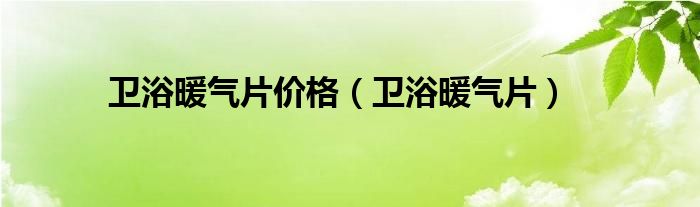 卫浴暖气片价格（卫浴暖气片）